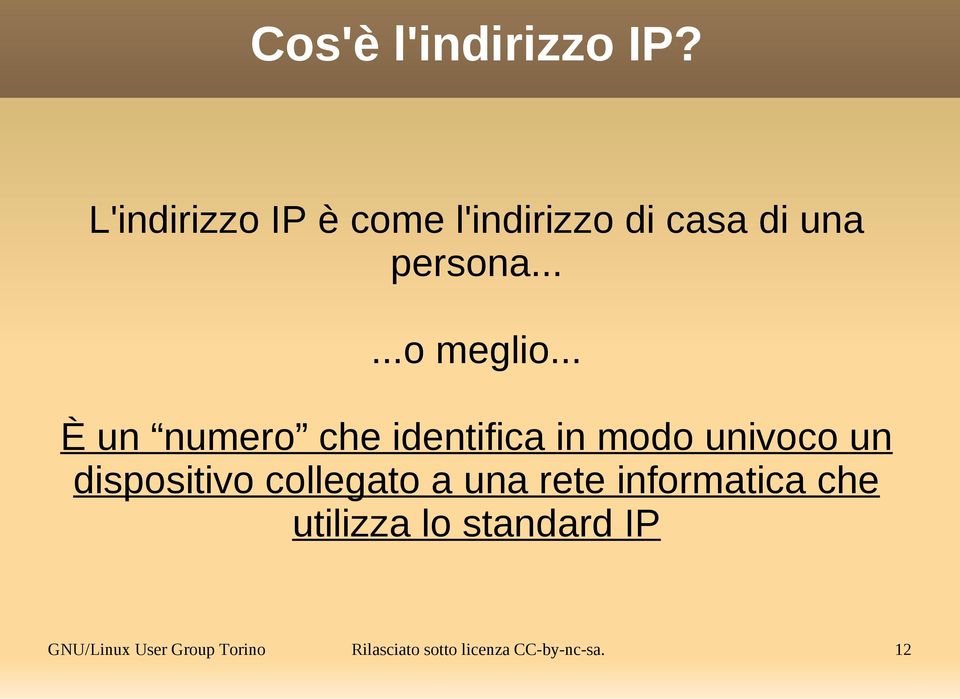 Cos'è l'indirizzo IP?

L'indirizzo IP è come l'indirizzo di casa di una persona...

...o meglio...

È un “numero” che identifica in modo univoco un dispositivo collegato a una rete informatica che utilizza lo standard IP

GNU/Linux User Group Torino

Rilasciato sotto licenza CC-by-nc-sa.

12